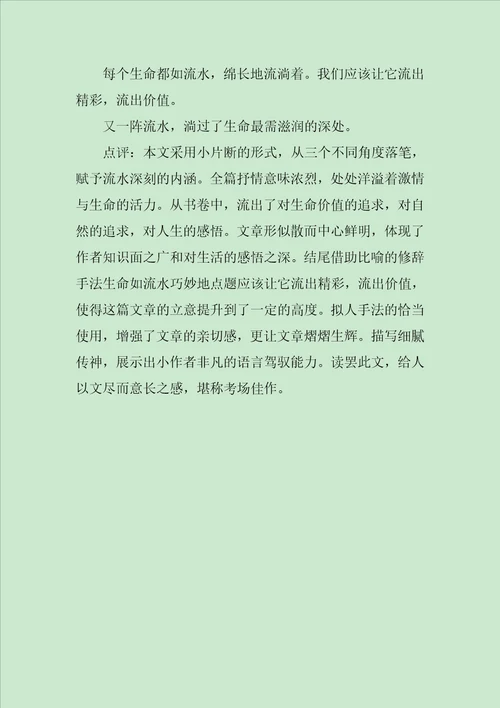 每个生命都如流水，绵长地流淌着。我们应该让它流出精彩，流出价值。

又一阵流水，淌过了生命最需滋润的深处。

点评：本文采用小片断的形式，从三个不同角度落笔，赋予流水深刻的内涵。全篇抒情意味浓烈，处处洋溢着激情与生命的活力。从书卷中，流出了对生命价值的追求，对自然的追求，对人生的感悟。文章形似散而中心鲜明，体现了作者知识面之广和对生活的感悟之深。结尾借助比喻的修辞手法生命如流水巧妙地点题应该让它流出精彩，流出价值，使得这篇文章的立意提升到了一定的高度。拟人手法的恰当使用，增强了文章的亲切感，更让文章熠熠生辉。描写细腻传神，展示出小作者非凡的语言驾驭能力。读罢此文，给人以文尽而意长之感，堪称考场佳作。